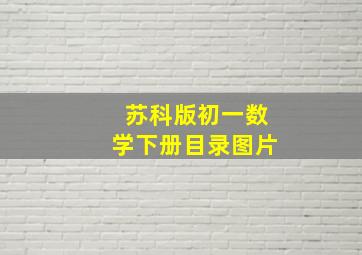 苏科版初一数学下册目录图片